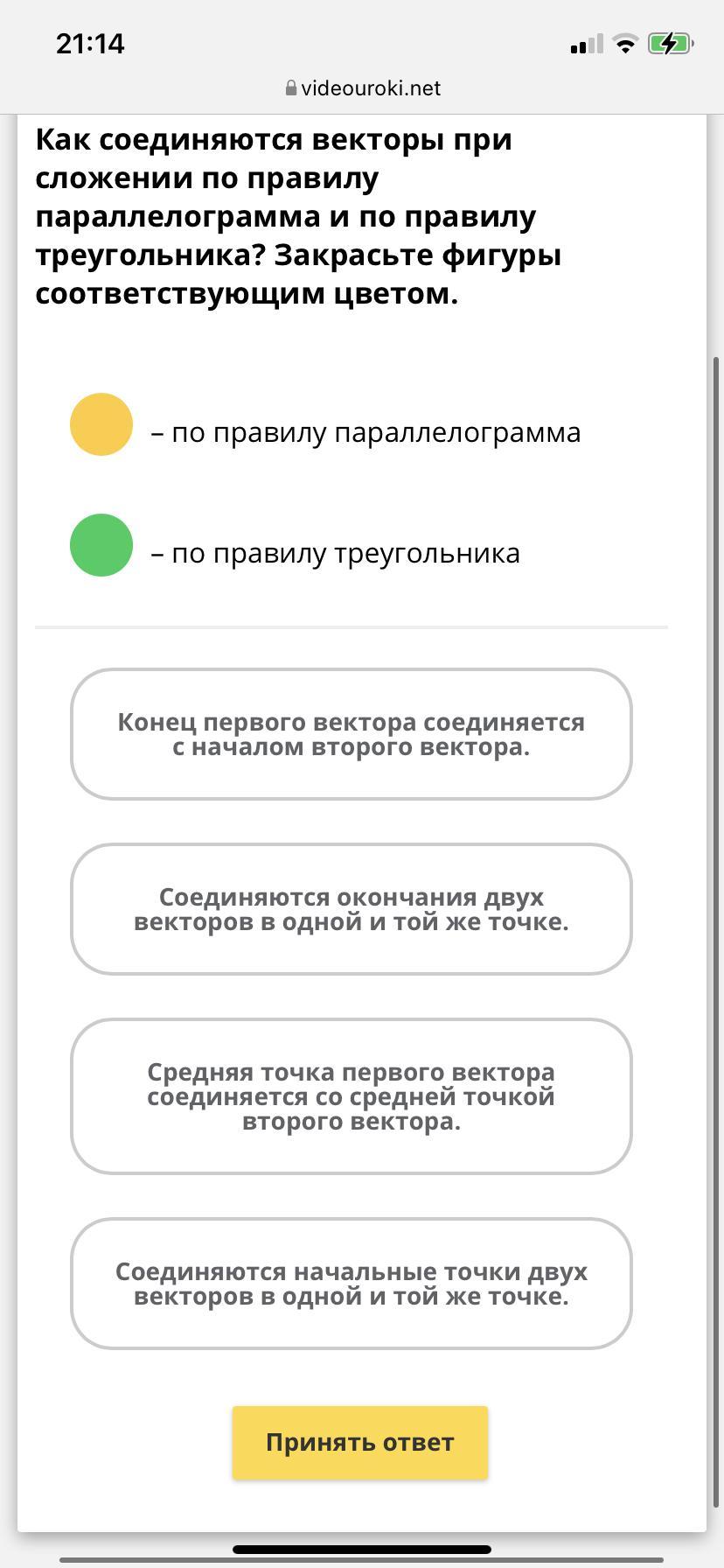 21:14

videouroki.net

Как соединяются векторы при сложении по правилу параллелограмма и по правилу треугольника? Закрасьте фигуры соответствующим цветом.

– по правилу параллелограмма

– по правилу треугольника

Конец первого вектора соединяется с началом второго вектора.

Соединяются окончания двух векторов в одной и той же точке.

Средняя точка первого вектора соединяется со средней точкой второго вектора.

Соединяются начальные точки двух векторов в одной и той же точке.

Принять ответ